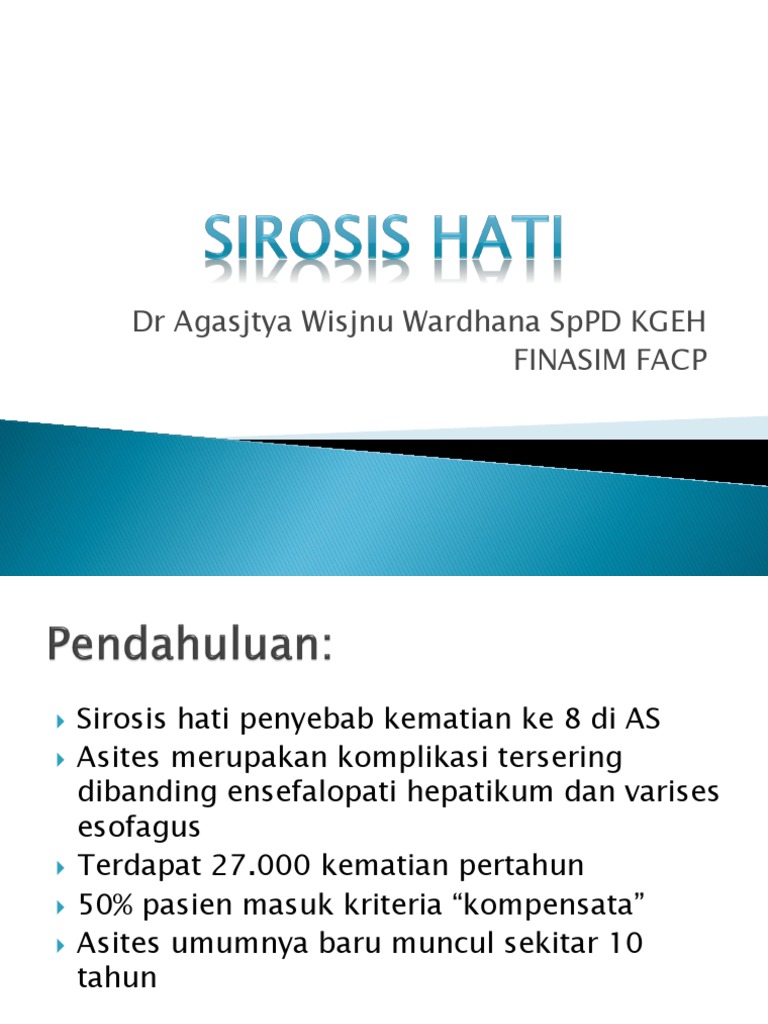 SIROSIS HATI

Dr Agasjtya Wisjnu Wardhana SpPD KGEH FINASIM FACP

Pendahuluan:

Sirosis hati penyebab kematian ke 8 di AS
Asites merupakan komplikasi tersering dibanding ensefalopati hepatikum dan varises esofagus
Terdapat 27.000 kematian pertahun
50% pasien masuk kriteria “kompensata”
Asites umumnya baru muncul sekitar 10 tahun